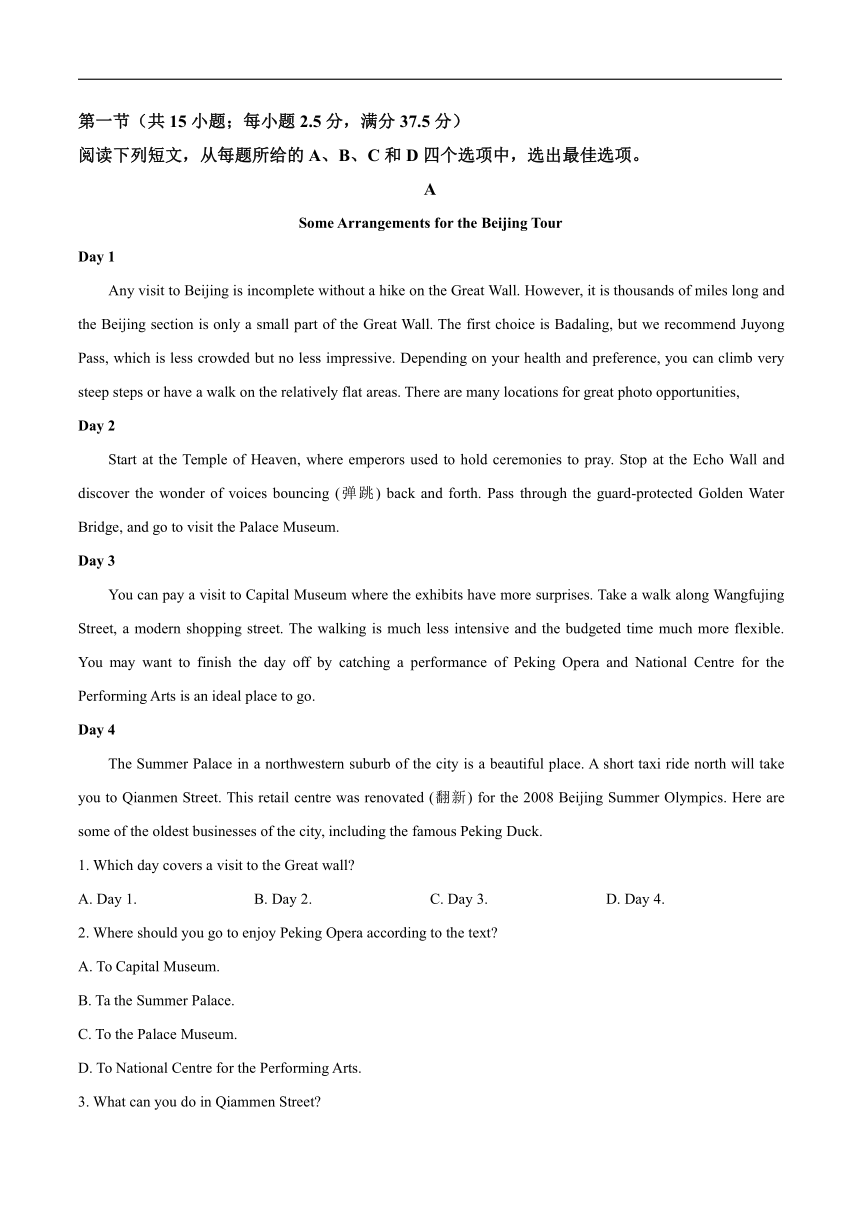 第一节（共 15 小题；每小题 2.5 分，满分 37.5 分）

阅读下列短文，从每题所给的 A、B、C 和 D 四个选项中，选出最佳选项。

A

Some Arrangements for the Beijing Tour

Day 1

Any visit to Beijing is incomplete without a hike on the Great Wall. However, it is thousands of miles long and the Beijing section is only a small part of the Great Wall. The first choice is Badaling, but we recommend Juyong Pass, which is less crowded but no less impressive. Depending on your health and preference, you can climb very steep steps or have a walk on the relatively flat areas. There are many locations for great photo opportunities,

Day 2

Start at the Temple of Heaven, where emperors used to hold ceremonies to pray. Stop at the Echo Wall and discover the wonder of voices bouncing (弹跳) back and forth. Pass through the guard-protected Golden Water Bridge, and go to visit the Palace Museum.

Day 3

You can pay a visit to Capital Museum where the exhibits have more surprises. Take a walk along Wangfujing Street, a modern shopping street. The walking is much less intensive and the budgeted time much more flexible. You may want to finish the day off by catching a performance of Peking Opera and National Centre for the Performing Arts is an ideal place to go.

Day 4

The Summer Palace in a northwestern suburb of the city is a beautiful place. A short taxi ride north will take you to Qianmen Street. This retail centre was renovated (翻新) for the 2008 Beijing Summer Olympics. Here are some of the oldest businesses of the city, including the famous Peking Duck.

1. Which day covers a visit to the Great wall?

A. Day 1.
B. Day 2.
C. Day 3.
D. Day 4.

2. Where should you go to enjoy Peking Opera according to the text?

A. To Capital Museum.

B. Ta the Summer Palace.

C. To the Palace Museum.

D. To National Centre for the Performing Arts.

3. What can you do in Qiammen Street?